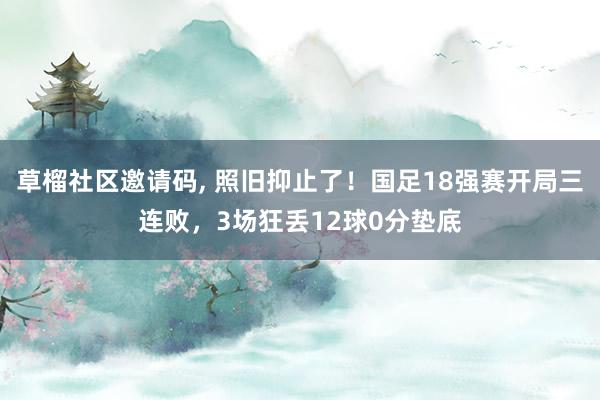 草榴社区邀请码, 照旧抑止了！国足18强赛开局三连败，3场狂丢12球0分垫底